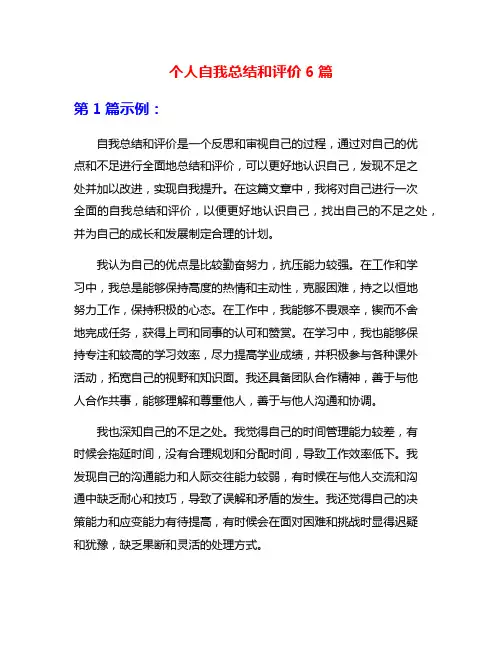 个人自我总结和评价 6 篇

第 1 篇示例：

自我总结和评价是一个反思和审视自己的过程，通过对自己的优点和不足进行全面地总结和评价，可以更好地认识自己，发现不足之处并加以改进，实现自我提升。在这篇文章中，我将对自己进行一次全面的自我总结和评价，以便更好地认识自己，找出自己的不足之处，并为自己的成长和发展制定合理的计划。

我认为自己的优点是比较勤奋努力，抗压能力较强。在工作和学习中，我总是能够保持高度的热情和主动性，克服困难，持之以恒地努力工作，保持积极的心态。在工作中，我能够不畏艰辛，锲而不舍地完成任务，获得上司和同事的认可和赞赏。在学习中，我也能够保持专注和较高的学习效率，尽力提高学业成绩，并积极参与各种课外活动，拓宽自己的视野和知识面。我还具备团队合作精神，善于与他人合作共事，能够理解和尊重他人，善于与他人沟通和协调。

我也深知自己的不足之处。我觉得自己的时间管理能力较差，有时候会拖延时间，没有合理规划和分配时间，导致工作效率低下。我发现自己的沟通能力和人际交往能力较弱，有时候在与他人交流和沟通中缺乏耐心和技巧，导致了误解和矛盾的发生。我还觉得自己的决策能力和应变能力有待提高，有时候会在面对困难和挑战时显得迟疑和犹豫，缺乏果断和灵活的处理方式。